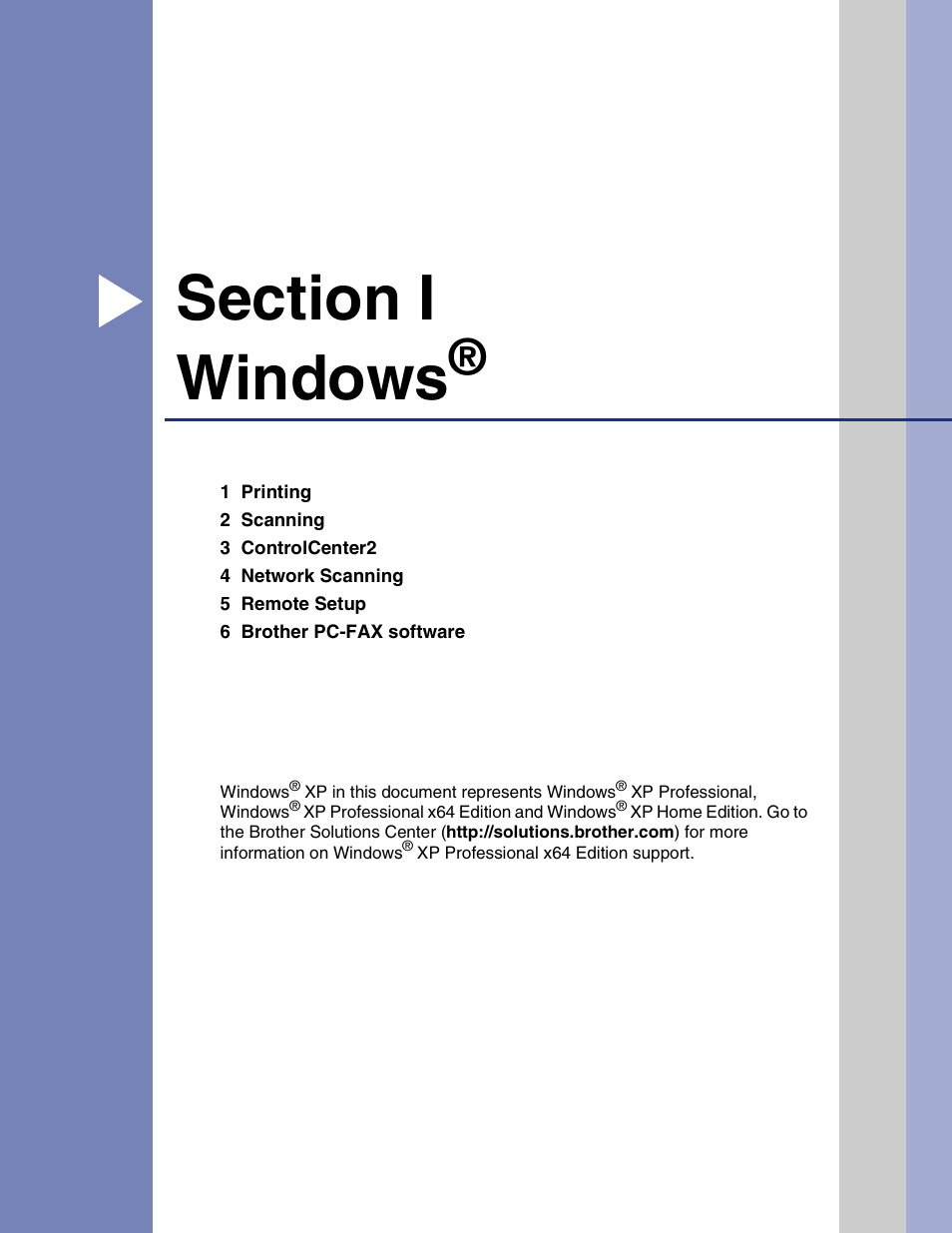 Section I
Windows®

1 Printing
2 Scanning
3 ControlCenter2
4 Network Scanning
5 Remote Setup
6 Brother PC-FAX software

Windows® XP in this document represents Windows® XP Professional, Windows® XP Professional x64 Edition and Windows® XP Home Edition. Go to the Brother Solutions Center (http://solutions.brother.com) for more information on Windows® XP Professional x64 Edition support.